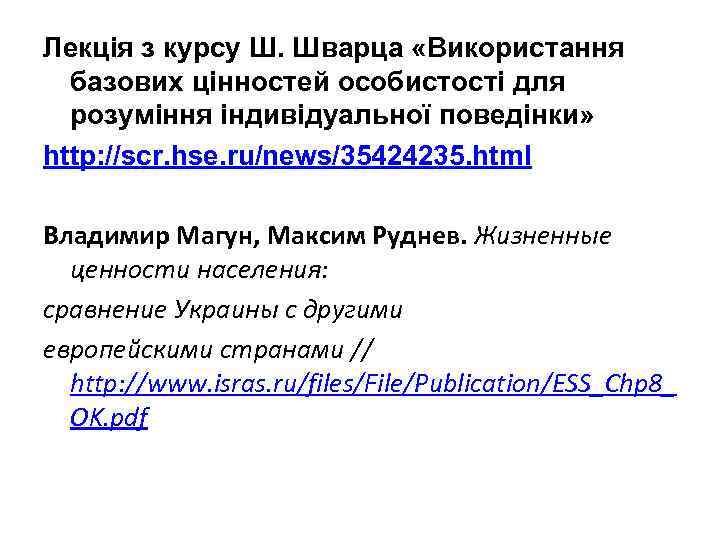 Лекція з курсу Ш. Шварца «Використання базових цінностей особистості для розуміння індивідуальної поведінки»

http://scr.hse.ru/news/35424235.html

Владимир Магун, Максим Руднев. Жизненные ценности населения:

сравнение Украины с другими

европейскими странами // http://www.isras.ru/files/File/Publication/ESS_Chp8_OK.pdf